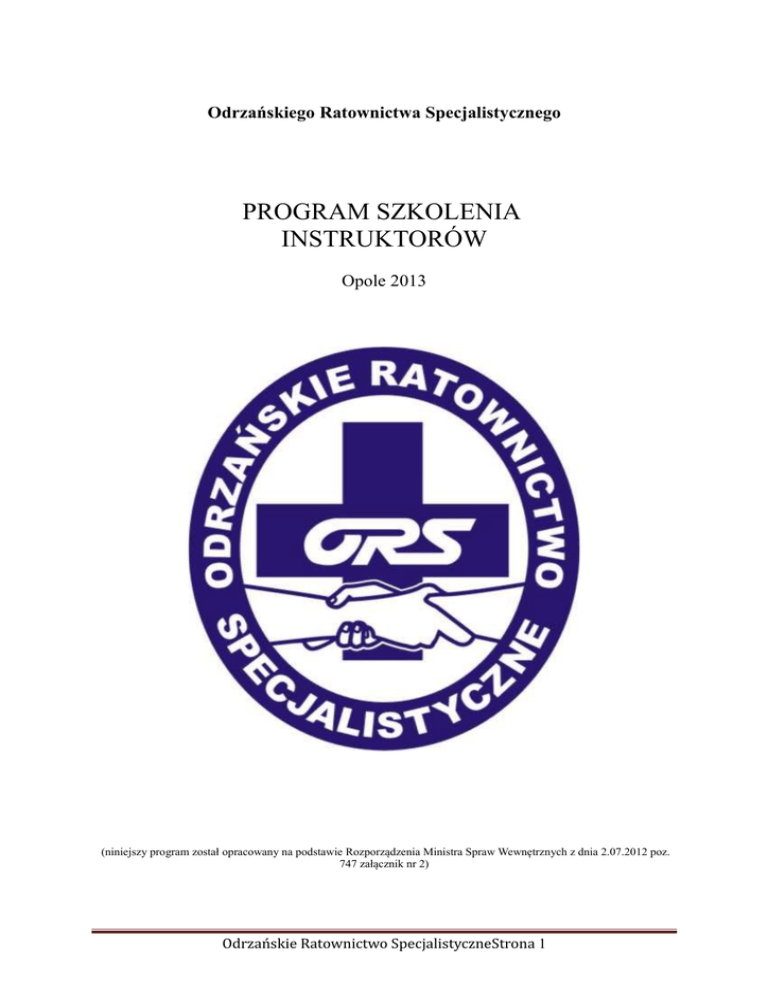 Odrzańskiego Ratownictwa Specjalistycznego

PROGRAM SZKOLENIA INSTRUKTORÓW

Opole 2013

ODRZAŃSKIE RATOWNICTWO SPECJALISTYCZNE

ORS

(niniejszy program został opracowany na podstawie Rozporządzenia Ministra Spraw Wewnętrznych z dnia 2.07.2012 poz. 747 załącznik nr 2)

Odrzańskie Ratownictwo SpecjalistyczneStrona 1